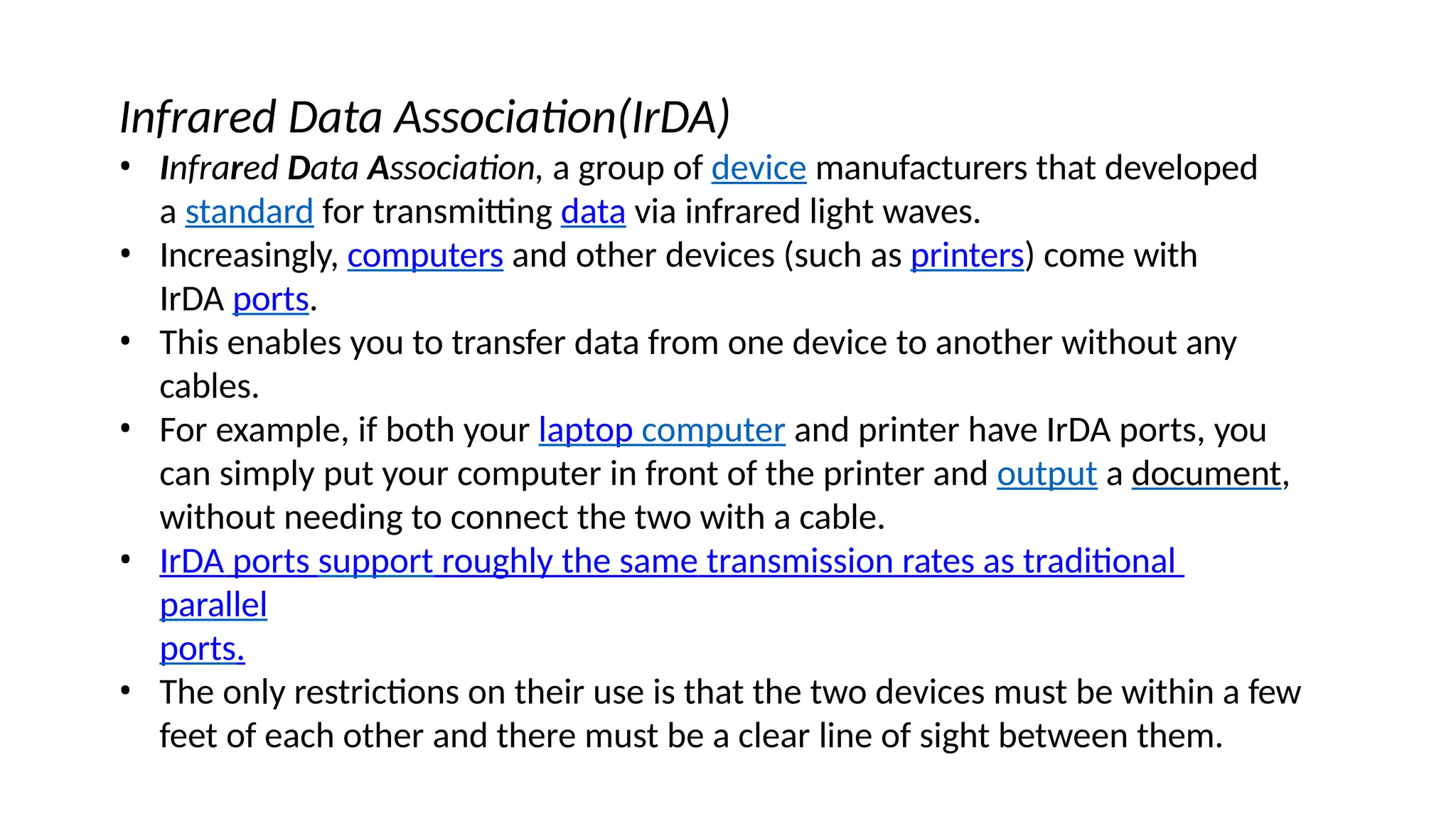 Infrared Data Association(IrDA)

• Infrared Data Association, a group of device manufacturers that developed a standard for transmitting data via infrared light waves.
• Increasingly, computers and other devices (such as printers) come with IrDA ports.
• This enables you to transfer data from one device to another without any cables.
• For example, if both your laptop computer and printer have IrDA ports, you can simply put your computer in front of the printer and output a document, without needing to connect the two with a cable.
• IrDA ports support roughly the same transmission rates as traditional parallel ports.
• The only restrictions on their use is that the two devices must be within a few feet of each other and there must be a clear line of sight between them.